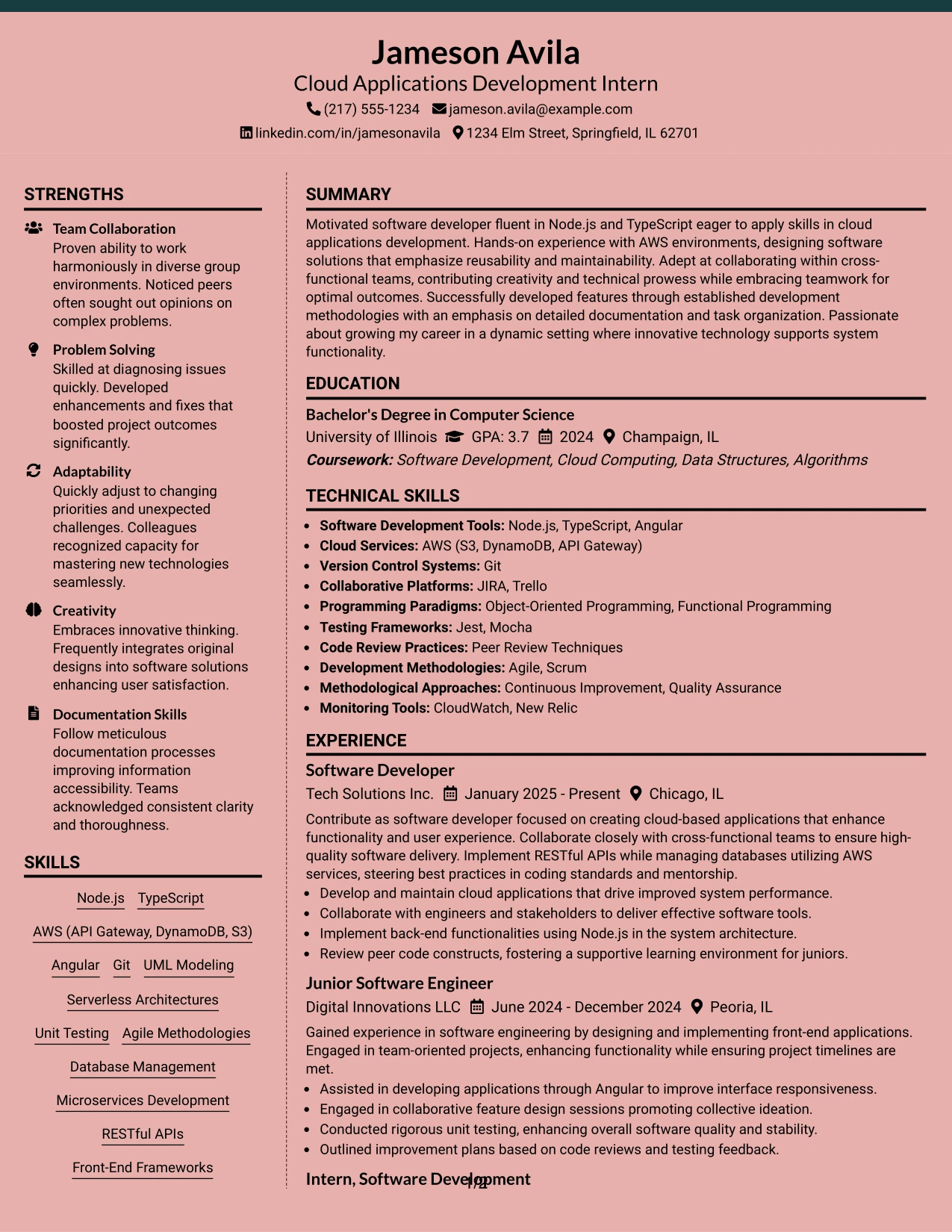 Jameson Avila
Cloud Applications Development Intern
(217) 555-1234 jameson.avila@example.com
linkedin.com/in/jamesonavila 1234 Elm Street, Springfield, IL 62701

STRENGTHS

Team Collaboration
Proven ability to work harmoniously in diverse group environments. Noticed peers often sought out opinions on complex problems.

Problem Solving
Skilled at diagnosing issues quickly. Developed enhancements and fixes that boosted project outcomes significantly.

Adaptability
Quickly adjust to changing priorities and unexpected challenges. Colleagues recognized capacity for mastering new technologies seamlessly.

Creativity
Embraces innovative thinking. Frequently integrates original designs into software solutions enhancing user satisfaction.

Documentation Skills
Follow meticulous documentation processes improving information accessibility. Teams acknowledged consistent clarity and thoroughness.

SKILLS

Node.js TypeScript
AWS (API Gateway, DynamoDB, S3)
Angular Git UML Modeling
Serverless Architectures
Unit Testing Agile Methodologies
Database Management
Microservices Development
RESTful APIs
Front-End Frameworks

SUMMARY

Motivated software developer fluent in Node.js and TypeScript eager to apply skills in cloud applications development. Hands-on experience with AWS environments, designing software solutions that emphasize reusability and maintainability. Adept at collaborating within cross-functional teams, contributing creativity and technical prowess while embracing teamwork for optimal outcomes. Successfully developed features through established development methodologies with an emphasis on detailed documentation and task organization. Passionate about growing my career in a dynamic setting where innovative technology supports system functionality.

EDUCATION

Bachelor's Degree in Computer Science
University of Illinois GPA: 3.7 2024 Champaign, IL
Coursework: Software Development, Cloud Computing, Data Structures, Algorithms

TECHNICAL SKILLS

• Software Development Tools: Node.js, TypeScript, Angular
• Cloud Services: AWS (S3, DynamoDB, API Gateway)
• Version Control Systems: Git
• Collaborative Platforms: JIRA, Trello
• Programming Paradigms: Object-Oriented Programming, Functional Programming
• Testing Frameworks: Jest, Mocha
• Code Review Practices: Peer Review Techniques
• Development Methodologies: Agile, Scrum
• Methodological Approaches: Continuous Improvement, Quality Assurance
• Monitoring Tools: CloudWatch, New Relic

EXPERIENCE

Software Developer
Tech Solutions Inc. January 2025 - Present Chicago, IL
Contribute as software developer focused on creating cloud-based applications that enhance functionality and user experience. Collaborate closely with cross-functional teams to ensure high-quality software delivery. Implement RESTful APIs while managing databases utilizing AWS services, steering best practices in coding standards and mentorship.
• Develop and maintain cloud applications that drive improved system performance.
• Collaborate with engineers and stakeholders to deliver effective software tools.
• Implement back-end functionalities using Node.js in the system architecture.
• Review peer code constructs, fostering a supportive learning environment for juniors.

Junior Software Engineer
Digital Innovations LLC June 2024 - December 2024 Peoria, IL
Gained experience in software engineering by designing and implementing front-end applications. Engaged in team-oriented projects, enhancing functionality while ensuring project timelines are met.
• Assisted in developing applications through Angular to improve interface responsiveness.
• Engaged in collaborative feature design sessions promoting collective ideation.
• Conducted rigorous unit testing, enhancing overall software quality and stability.
• Outlined improvement plans based on code reviews and testing feedback.

Intern, Software Development
1/2